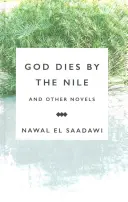 GOD DIES BY THE NILE

AND OTHER NOVELS

NAWAL EL SAADAWI